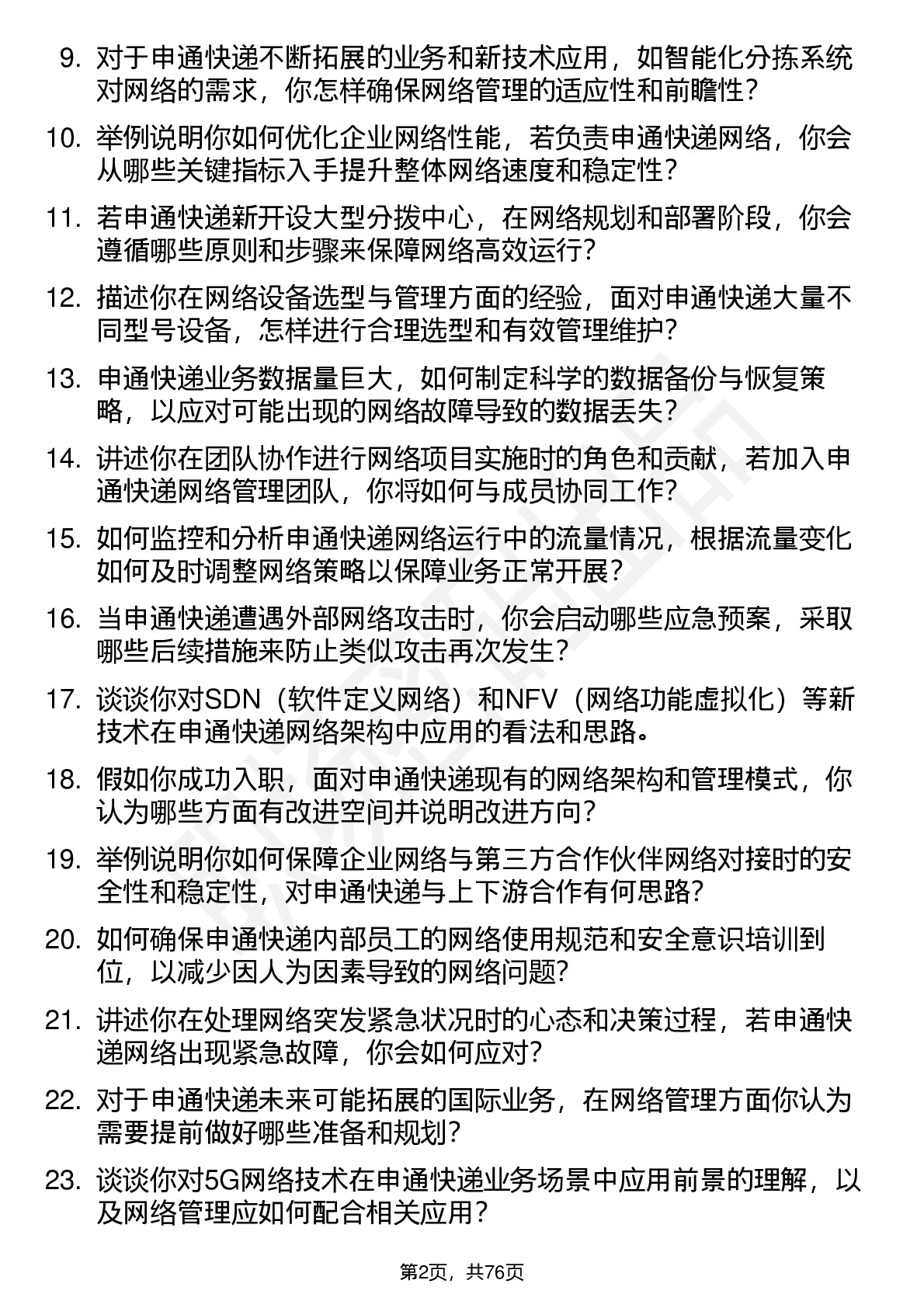 9. 对于申通快递不断拓展的业务和新技术应用，如智能化分拣系统对网络的需求，你怎样确保网络管理的适应性和前瞻性？

10. 举例说明你如何优化企业网络性能，若负责申通快递网络，你会从哪些关键指标入手提升整体网络速度和稳定性？

11. 若申通快递新开设大型分拨中心，在网络规划和部署阶段，你会遵循哪些原则和步骤来保障网络高效运行？

12. 描述你在网络设备选型与管理方面的经验，面对申通快递大量不同型号设备，怎样进行合理选型和有效管理维护？

13. 申通快递业务数据量巨大，如何制定科学的数据备份与恢复策略，以应对可能出现的网络故障导致的数据丢失？

14. 讲述你在团队协作进行网络项目实施时的角色和贡献，若加入申通快递网络管理团队，你将如何与成员协同工作？

15. 如何监控和分析申通快递网络运行中的流量情况，根据流量变化如何及时调整网络策略以保障业务正常开展？

16. 当申通快递遭遇外部网络攻击时，你会启动哪些应急预案，采取哪些后续措施来防止类似攻击再次发生？

17. 谈谈你对SDN（软件定义网络）和NFV（网络功能虚拟化）等新技术在申通快递网络架构中应用的看法和思路。

18. 假如你成功入职，面对申通快递现有的网络架构和管理模式，你认为哪些方面有改进空间并说明改进方向？

19. 举例说明你如何保障企业网络与第三方合作伙伴网络对接时的安全性和稳定性，对申通快递与上下游合作有何思路？

20. 如何确保申通快递内部员工的网络使用规范和安全意识培训到位，以减少因人为因素导致的网络问题？

21. 讲述你在处理网络突发紧急状况时的心态和决策过程，若申通快递网络出现紧急故障，你会如何应对？

22. 对于申通快递未来可能拓展的国际业务，在网络管理方面你认为需要提前做好哪些准备和规划？

23. 谈谈你对5G网络技术在申通快递业务场景中应用前景的理解，以及网络管理应如何配合相关应用？

第2页，共76页